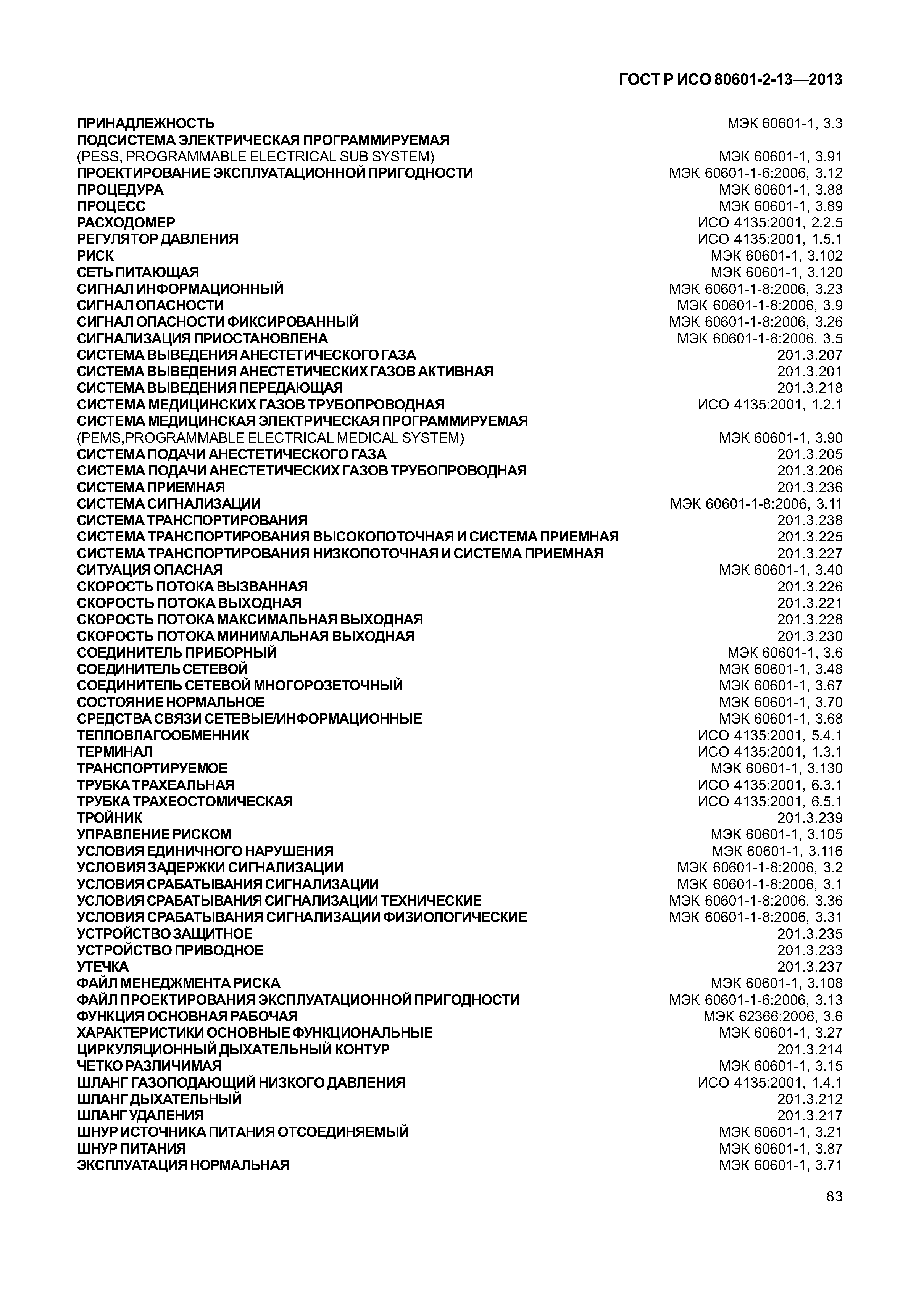 ГОСТ Р ИСО 80601-2-13—2013

ПРИНАДЛЕЖНОСТЬ МЭК 60601-1, 3.3
ПОДСИСТЕМА ЭЛЕКТРИЧЕСКАЯ ПРОГРАММИРУЕМАЯ
(PESS, PROGRAMMABLE ELECTRICAL SUB SYSTEM) МЭК 60601-1, 3.91
ПРОЕКТИРОВАНИЕ ЭКСПЛУАТАЦИОННОЙ ПРИГОДНОСТИ МЭК 60601-1-6:2006, 3.12
ПРОЦЕДУРА МЭК 60601-1, 3.88
ПРОЦЕСС МЭК 60601-1, 3.89
РАСХОДОМЕР ИСО 4135:2001, 2.2.5
РЕГУЛЯТОР ДАВЛЕНИЯ ИСО 4135:2001, 1.5.1
РИСК МЭК 60601-1, 3.102
СЕТЬ ПИТАЮЩАЯ МЭК 60601-1, 3.120
СИГНАЛ ИНФОРМАЦИОННЫЙ МЭК 60601-1-8:2006, 3.23
СИГНАЛ ОПАСНОСТИ МЭК 60601-1-8:2006, 3.9
СИГНАЛ ОПАСНОСТИ ФИКСИРОВАННЫЙ МЭК 60601-1-8:2006, 3.26
СИГНАЛИЗАЦИЯ ПРИОСТАНОВЛЕНА МЭК 60601-1-8:2006, 3.5
СИСТЕМА ВЫВЕДЕНИЯ АНЕСТЕТИЧЕСКОГО ГАЗА 201.3.207
СИСТЕМА ВЫВЕДЕНИЯ АНЕСТЕТИЧЕСКИХ ГАЗОВ АКТИВНАЯ 201.3.201
СИСТЕМА ВЫВЕДЕНИЯ ПЕРЕДАЮЩАЯ 201.3.218
СИСТЕМА МЕДИЦИНСКИХ ГАЗОВ ТРУБОПРОВОДНАЯ ИСО 4135:2001, 1.2.1
СИСТЕМА МЕДИЦИНСКАЯ ЭЛЕКТРИЧЕСКАЯ ПРОГРАММИРУЕМАЯ
(PEMS,PROGRAMMABLE ELECTRICAL MEDICAL SYSTEM) МЭК 60601-1, 3.90
СИСТЕМА ПОДАЧИ АНЕСТЕТИЧЕСКОГО ГАЗА 201.3.205
СИСТЕМА ПОДАЧИ АНЕСТЕТИЧЕСКИХ ГАЗОВ ТРУБОПРОВОДНАЯ 201.3.206
СИСТЕМА ПРИЕМНАЯ 201.3.236
СИСТЕМА СИГНАЛИЗАЦИИ МЭК 60601-1-8:2006, 3.11
СИСТЕМА ТРАНСПОРТИРОВАНИЯ 201.3.238
СИСТЕМА ТРАНСПОРТИРОВАНИЯ ВЫСОКОПОТОЧНАЯ И СИСТЕМА ПРИЕМНАЯ 201.3.225
СИСТЕМА ТРАНСПОРТИРОВАНИЯ НИЗКОПОТОЧНАЯ И СИСТЕМА ПРИЕМНАЯ 201.3.227
СИТУАЦИЯ ОПАСНАЯ МЭК 60601-1, 3.40
СКОРОСТЬ ПОТОКА ВЫЗВАННАЯ 201.3.226
СКОРОСТЬ ПОТОКА ВЫХОДНАЯ 201.3.221
СКОРОСТЬ ПОТОКА МАКСИМАЛЬНАЯ ВЫХОДНАЯ 201.3.228
СКОРОСТЬ ПОТОКА МИНИМАЛЬНАЯ ВЫХОДНАЯ 201.3.230
СОЕДИНИТЕЛЬ ПРИБОРНЫЙ МЭК 60601-1, 3.6
СОЕДИНИТЕЛЬ СЕТЕВОЙ МЭК 60601-1, 3.48
СОЕДИНИТЕЛЬ СЕТЕВОЙ МНОГОРОЗЕТОЧНЫЙ МЭК 60601-1, 3.67
СОСТОЯНИЕ НОРМАЛЬНОЕ МЭК 60601-1, 3.70
СРЕДСТВА СВЯЗИ СЕТЕВЫЕ/ИНФОРМАЦИОННЫЕ МЭК 60601-1, 3.68
ТЕПЛОВЛАГООБМЕННИК ИСО 4135:2001, 5.4.1
ТЕРМИНАЛ ИСО 4135:2001, 1.3.1
ТРАНСПОРТИРУЕМОЕ МЭК 60601-1, 3.130
ТРУБКА ТРАХЕАЛЬНАЯ ИСО 4135:2001, 6.3.1
ТРУБКА ТРАХЕОСТОМИЧЕСКАЯ ИСО 4135:2001, 6.5.1
ТРОЙНИК 201.3.239
УПРАВЛЕНИЕ РИСКОМ МЭК 60601-1, 3.105
УСЛОВИЯ ЕДИНИЧНОГО НАРУШЕНИЯ МЭК 60601-1, 3.116
УСЛОВИЯ ЗАДЕРЖКИ СИГНАЛИЗАЦИИ МЭК 60601-1-8:2006, 3.2
УСЛОВИЯ СРАБАТЫВАНИЯ СИГНАЛИЗАЦИИ МЭК 60601-1-8:2006, 3.1
УСЛОВИЯ СРАБАТЫВАНИЯ СИГНАЛИЗАЦИИ ТЕХНИЧЕСКИЕ МЭК 60601-1-8:2006, 3.36
УСЛОВИЯ СРАБАТЫВАНИЯ СИГНАЛИЗАЦИИ ФИЗИОЛОГИЧЕСКИЕ МЭК 60601-1-8:2006, 3.31
УСТРОЙСТВО ЗАЩИТНОЕ 201.3.235
УСТРОЙСТВО ПРИВОДНОЕ 201.3.233
УТЕЧКА 201.3.237
ФАЙЛ МЕНЕДЖМЕНТА РИСКА МЭК 60601-1, 3.108
ФАЙЛ ПРОЕКТИРОВАНИЯ ЭКСПЛУАТАЦИОННОЙ ПРИГОДНОСТИ МЭК 60601-1-6:2006, 3.13
ФУНКЦИЯ ОСНОВНАЯ РАБОЧАЯ МЭК 62366:2006, 3.6
ХАРАКТЕРИСТИКИ ОСНОВНЫЕ ФУНКЦИОНАЛЬНЫЕ МЭК 60601-1, 3.27
ЦИРКУЛЯЦИОННЫЙ ДЫХАТЕЛЬНЫЙ КОНТУР 201.3.214
ЧЕТКО РАЗЛИЧИМАЯ МЭК 60601-1, 3.15
ШЛАНГ ГАЗОПОДАЮЩИЙ НИЗКОГО ДАВЛЕНИЯ ИСО 4135:2001, 1.4.1
ШЛАНГ ДЫХАТЕЛЬНЫЙ 201.3.212
ШЛАНГ УДАЛЕНИЯ 201.3.217
ШНУР ИСТОЧНИКА ПИТАНИЯ ОТСОЕДИНЯЕМЫЙ МЭК 60601-1, 3.21
ШНУР ПИТАНИЯ МЭК 60601-1, 3.87
ЭКСПЛУАТАЦИЯ НОРМАЛЬНАЯ МЭК 60601-1, 3.71

83